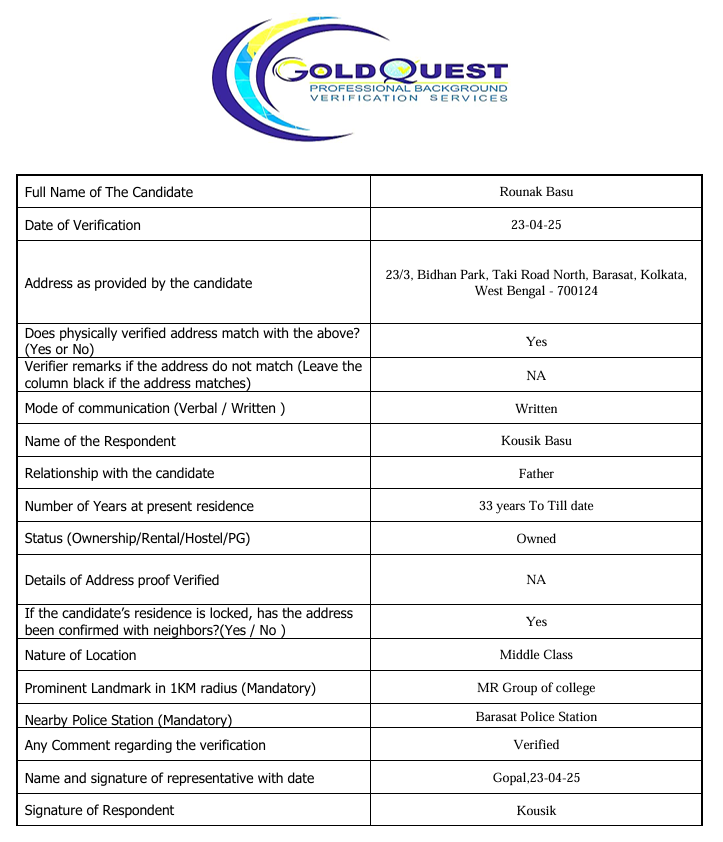 GOLDQUEST
PROFESSIONAL BACKGROUND
VERIFICATION SERVICES

| | |
|---|---|
| Full Name of The Candidate | Rounak Basu |
| Date of Verification | 23-04-25 |
| Address as provided by the candidate | 23/3, Bidhan Park, Taki Road North, Barasat, Kolkata, West Bengal - 700124 |
| Does physically verified address match with the above? (Yes or No) | Yes |
| Verifier remarks if the address do not match (Leave the column black if the address matches) | NA |
| Mode of communication (Verbal / Written ) | Written |
| Name of the Respondent | Kousik Basu |
| Relationship with the candidate | Father |
| Number of Years at present residence | 33 years To Till date |
| Status (Ownership/Rental/Hostel/PG) | Owned |
| Details of Address proof Verified | NA |
| If the candidate's residence is locked, has the address been confirmed with neighbors?(Yes / No ) | Yes |
| Nature of Location | Middle Class |
| Prominent Landmark in 1KM radius (Mandatory) | MR Group of college |
| Nearby Police Station (Mandatory) | Barasat Police Station |
| Any Comment regarding the verification | Verified |
| Name and signature of representative with date | Gopal,23-04-25 |
| Signature of Respondent | Kousik |